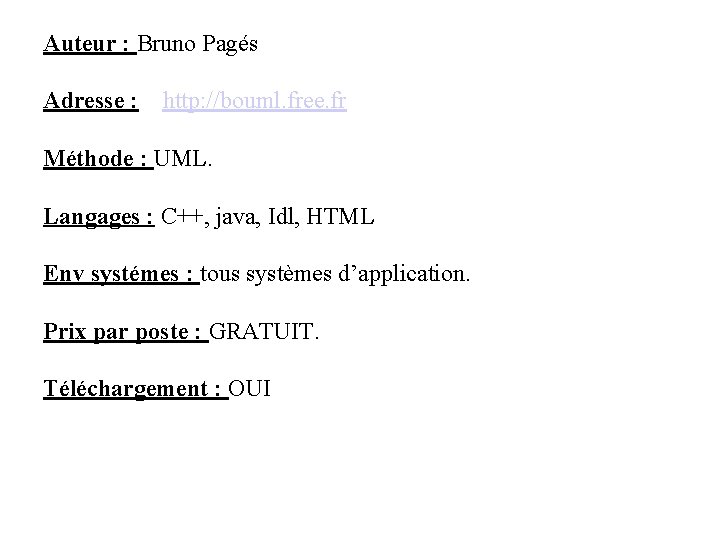 Auteur : Bruno Pagés

Adresse : http://bouml.free.fr

Méthode : UML.

Langages : C++, java, Idl, HTML

Env systémes : tous systèmes d'application.

Prix par poste : GRATUIT.

Téléchargement : OUI